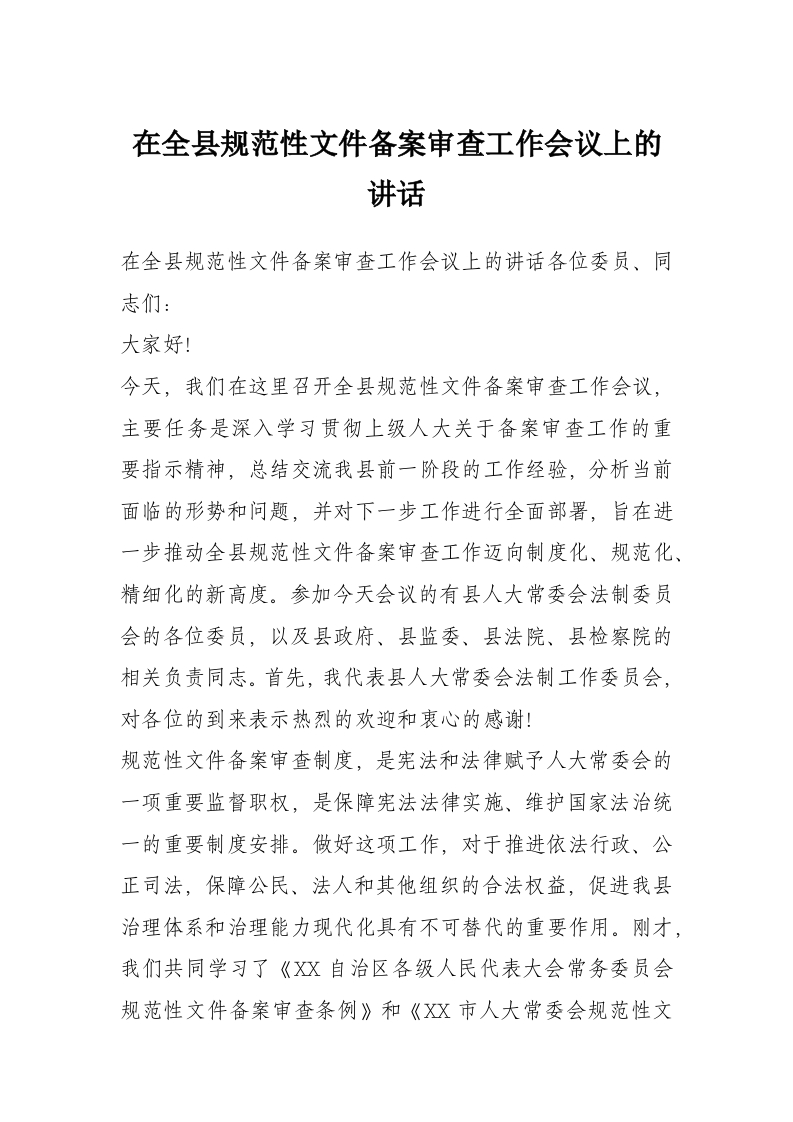 在全县规范性文件备案审查工作会议上的讲话

在全县规范性文件备案审查工作会议上的讲话各位委员、同志们：

大家好!

今天，我们在这里召开全县规范性文件备案审查工作会议，主要任务是深入学习贯彻上级人大关于备案审查工作的重要指示精神，总结交流我县前一阶段的工作经验，分析当前面临的形势和问题，并对下一步工作进行全面部署，旨在进一步推动全县规范性文件备案审查工作迈向制度化、规范化、精细化的新高度。参加今天会议的有县人大常委会法制委员会的各位委员，以及县政府、县监委、县法院、县检察院的相关负责同志。首先，我代表县人大常委会法制工作委员会，对各位的到来表示热烈的欢迎和衷心的感谢!

规范性文件备案审查制度，是宪法和法律赋予人大常委会的一项重要监督职权，是保障宪法法律实施、维护国家法治统一的重要制度安排。做好这项工作，对于推进依法行政、公正司法，保障公民、法人和其他组织的合法权益，促进我县治理体系和治理能力现代化具有不可替代的重要作用。刚才，我们共同学习了《XX 自治区各级人民代表大会常务委员会规范性文件备案审查条例》和《XX 市人大常委会规范性文